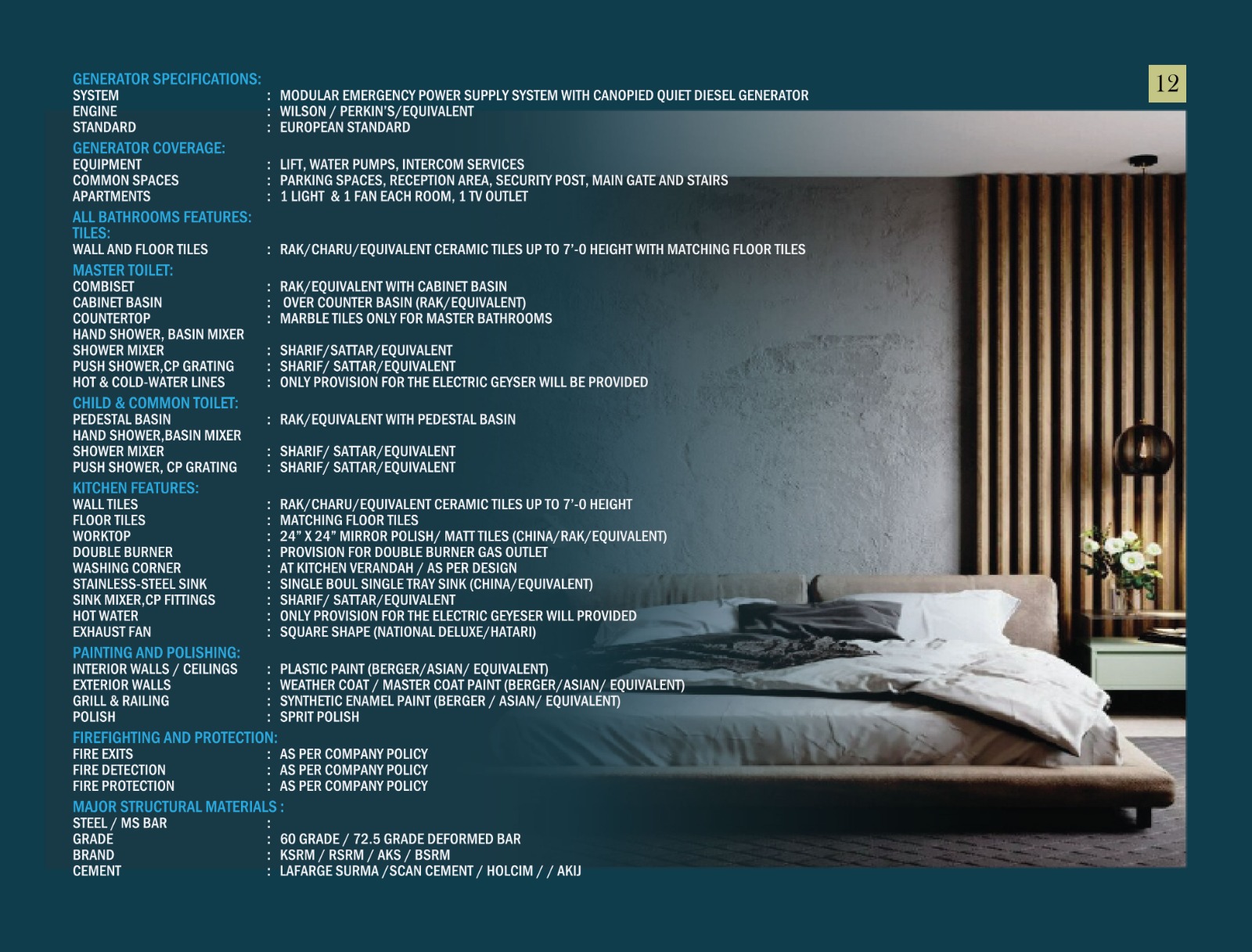 12

GENERATOR SPECIFICATIONS:
SYSTEM : MODULAR EMERGENCY POWER SUPPLY SYSTEM WITH CANOPIED QUIET DIESEL GENERATOR
ENGINE : WILSON / PERKIN'S/EQUIVALENT
STANDARD : EUROPEAN STANDARD

GENERATOR COVERAGE:
EQUIPMENT : LIFT, WATER PUMPS, INTERCOM SERVICES
COMMON SPACES : PARKING SPACES, RECEPTION AREA, SECURITY POST, MAIN GATE AND STAIRS
APARTMENTS : 1 LIGHT & 1 FAN EACH ROOM, 1 TV OUTLET

ALL BATHROOMS FEATURES:
TILES:
WALL AND FLOOR TILES : RAK/CHARU/EQUIVALENT CERAMIC TILES UP TO 7'-0 HEIGHT WITH MATCHING FLOOR TILES

MASTER TOILET:
COMBISET : RAK/EQUIVALENT WITH CABINET BASIN
CABINET BASIN : OVER COUNTER BASIN (RAK/EQUIVALENT)
COUNTERTOP : MARBLE TILES ONLY FOR MASTER BATHROOMS
HAND SHOWER, BASIN MIXER
SHOWER MIXER : SHARIF/SATTAR/EQUIVALENT
PUSH SHOWER,CP GRATING : SHARIF/ SATTAR/EQUIVALENT
HOT & COLD-WATER LINES : ONLY PROVISION FOR THE ELECTRIC GEYSER WILL BE PROVIDED

CHILD & COMMON TOILET:
PEDESTAL BASIN : RAK/EQUIVALENT WITH PEDESTAL BASIN
HAND SHOWER,BASIN MIXER
SHOWER MIXER : SHARIF/ SATTAR/EQUIVALENT
PUSH SHOWER, CP GRATING : SHARIF/ SATTAR/EQUIVALENT

KITCHEN FEATURES:
WALL TILES : RAK/CHARU/EQUIVALENT CERAMIC TILES UP TO 7'-0 HEIGHT
FLOOR TILES : MATCHING FLOOR TILES
WORKTOP : 24" X 24" MIRROR POLISH/ MATT TILES (CHINA/RAK/EQUIVALENT)
DOUBLE BURNER : PROVISION FOR DOUBLE BURNER GAS OUTLET
WASHING CORNER : AT KITCHEN VERANDAH / AS PER DESIGN
STAINLESS-STEEL SINK : SINGLE BOUL SINGLE TRAY SINK (CHINA/EQUIVALENT)
SINK MIXER,CP FITTINGS : SHARIF/ SATTAR/EQUIVALENT
HOT WATER : ONLY PROVISION FOR THE ELECTRIC GEYESER WILL PROVIDED
EXHAUST FAN : SQUARE SHAPE (NATIONAL DELUXE/HATARI)

PAINTING AND POLISHING:
INTERIOR WALLS / CEILINGS : PLASTIC PAINT (BERGER/ASIAN/ EQUIVALENT)
EXTERIOR WALLS : WEATHER COAT / MASTER COAT PAINT (BERGER/ASIAN/ EQUIVALENT)
GRILL & RAILING : SYNTHETIC ENAMEL PAINT (BERGER / ASIAN/ EQUIVALENT)
POLISH : SPRIT POLISH

FIREFIGHTING AND PROTECTION:
FIRE EXITS : AS PER COMPANY POLICY
FIRE DETECTION : AS PER COMPANY POLICY
FIRE PROTECTION : AS PER COMPANY POLICY

MAJOR STRUCTURAL MATERIALS :
STEEL / MS BAR :
GRADE : 60 GRADE / 72.5 GRADE DEFORMED BAR
BRAND : KSRM / RSRM / AKS / BSRM
CEMENT : LAFARGE SURMA /SCAN CEMENT / HOLCIM / / AKIJ